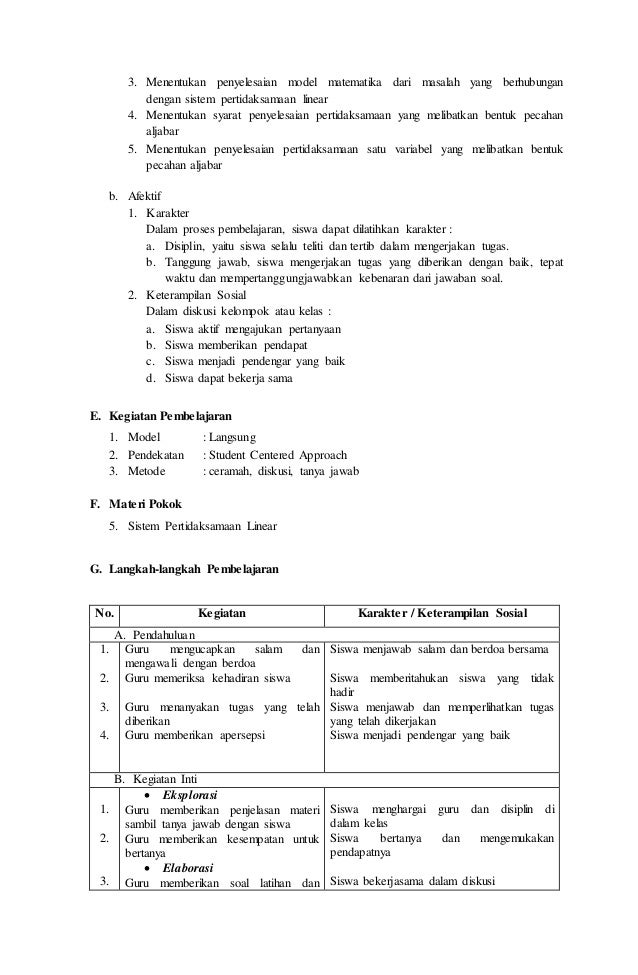 3. Menentukan penyelesaian model matematika dari masalah yang berhubungan dengan sistem pertidaksamaan linear
4. Menentukan syarat penyelesaian pertidaksamaan yang melibatkan bentuk pecahan aljabar
5. Menentukan penyelesaian pertidaksamaan satu variabel yang melibatkan bentuk pecahan aljabar

b. Afektif
1. Karakter
Dalam proses pembelajaran, siswa dapat dilatihkan karakter :
a. Disiplin, yaitu siswa selalu teliti dan tertib dalam mengerjakan tugas.
b. Tanggung jawab, siswa mengerjakan tugas yang diberikan dengan baik, tepat waktu dan mempertanggungjawabkan kebenaran dari jawaban soal.
2. Keterampilan Sosial
Dalam diskusi kelompok atau kelas :
a. Siswa aktif mengajukan pertanyaan
b. Siswa memberikan pendapat
c. Siswa menjadi pendengar yang baik
d. Siswa dapat bekerja sama

E. Kegiatan Pembelajaran
1. Model : Langsung
2. Pendekatan : Student Centered Approach
3. Metode : ceramah, diskusi, tanya jawab

F. Materi Pokok
5. Sistem Pertidaksamaan Linear

G. Langkah-langkah Pembelajaran

| No. | Kegiatan | Karakter / Keterampilan Sosial |
|---|---|---|
| | A. Pendahuluan | |
| 1. | Guru mengucapkan salam dan mengawali dengan berdoa | Siswa menjawab salam dan berdoa bersama |
| 2. | Guru memeriksa kehadiran siswa | Siswa memberitahukan siswa yang tidak hadir |
| 3. | Guru menanyakan tugas yang telah diberikan | Siswa menjawab dan memperlihatkan tugas yang telah dikerjakan |
| 4. | Guru memberikan apersepsi | Siswa menjadi pendengar yang baik |
| | B. Kegiatan Inti | |
| | • Eksplorasi | |
| 1. | Guru memberikan penjelasan materi sambil tanya jawab dengan siswa | Siswa menghargai guru dan disiplin di dalam kelas |
| 2. | Guru memberikan kesempatan untuk bertanya | Siswa bertanya dan mengemukakan pendapatnya |
| | • Elaborasi | |
| 3. | Guru memberikan soal latihan dan | Siswa bekerjasama dalam diskusi |